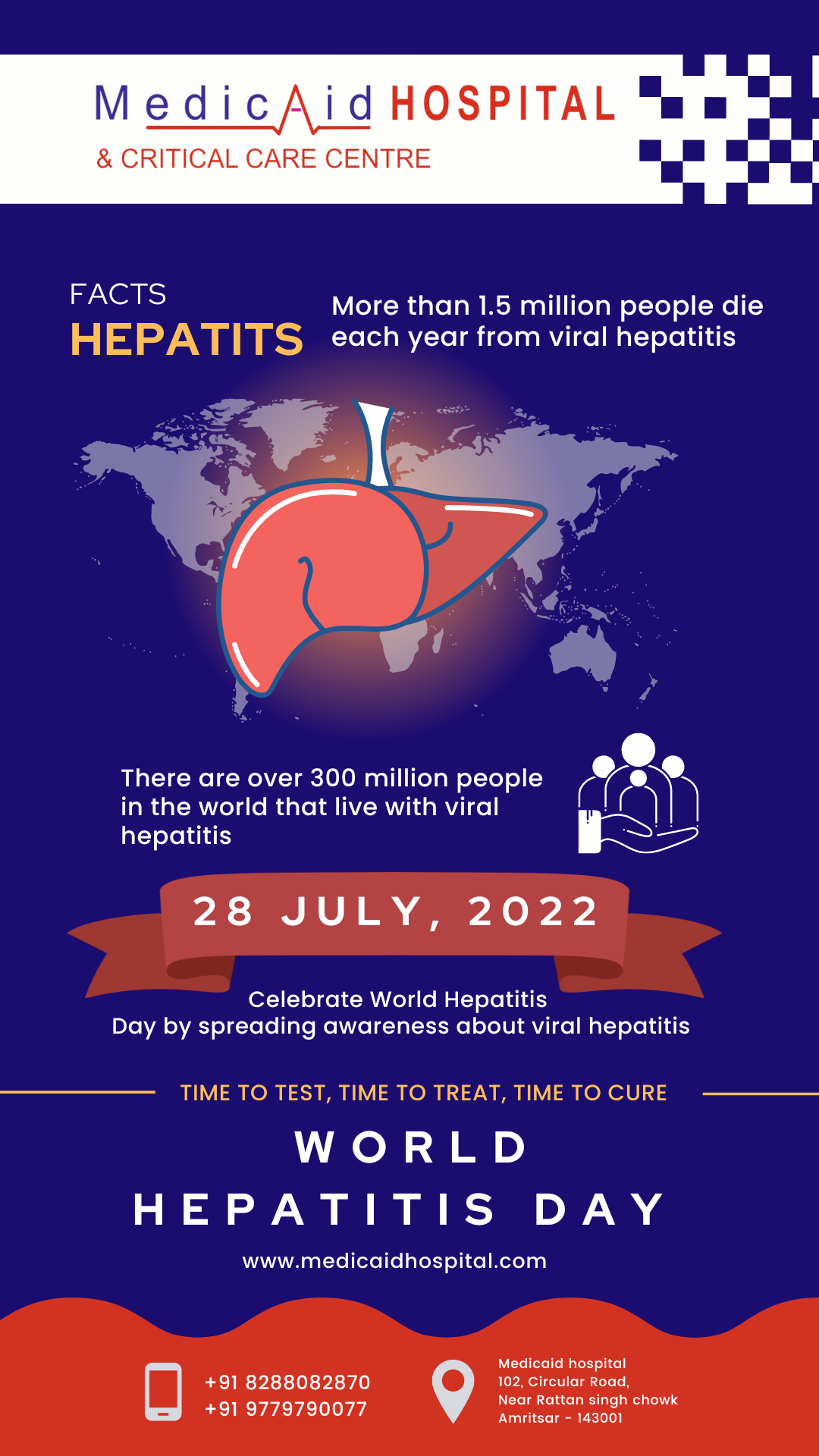 MedicAid HOSPITAL
& CRITICAL CARE CENTRE

FACTS
HEPATITS

More than 1.5 million people die each year from viral hepatitis

There are over 300 million people in the world that live with viral hepatitis

28 JULY, 2022

Celebrate World Hepatitis Day by spreading awareness about viral hepatitis

TIME TO TEST, TIME TO TREAT, TIME TO CURE

WORLD
HEPATITIS DAY

www.medicaidhospital.com

+91 8288082870
+91 9779790077

Medicaid hospital
102, Circular Road,
Near Rattan singh chowk
Amritsar - 143001